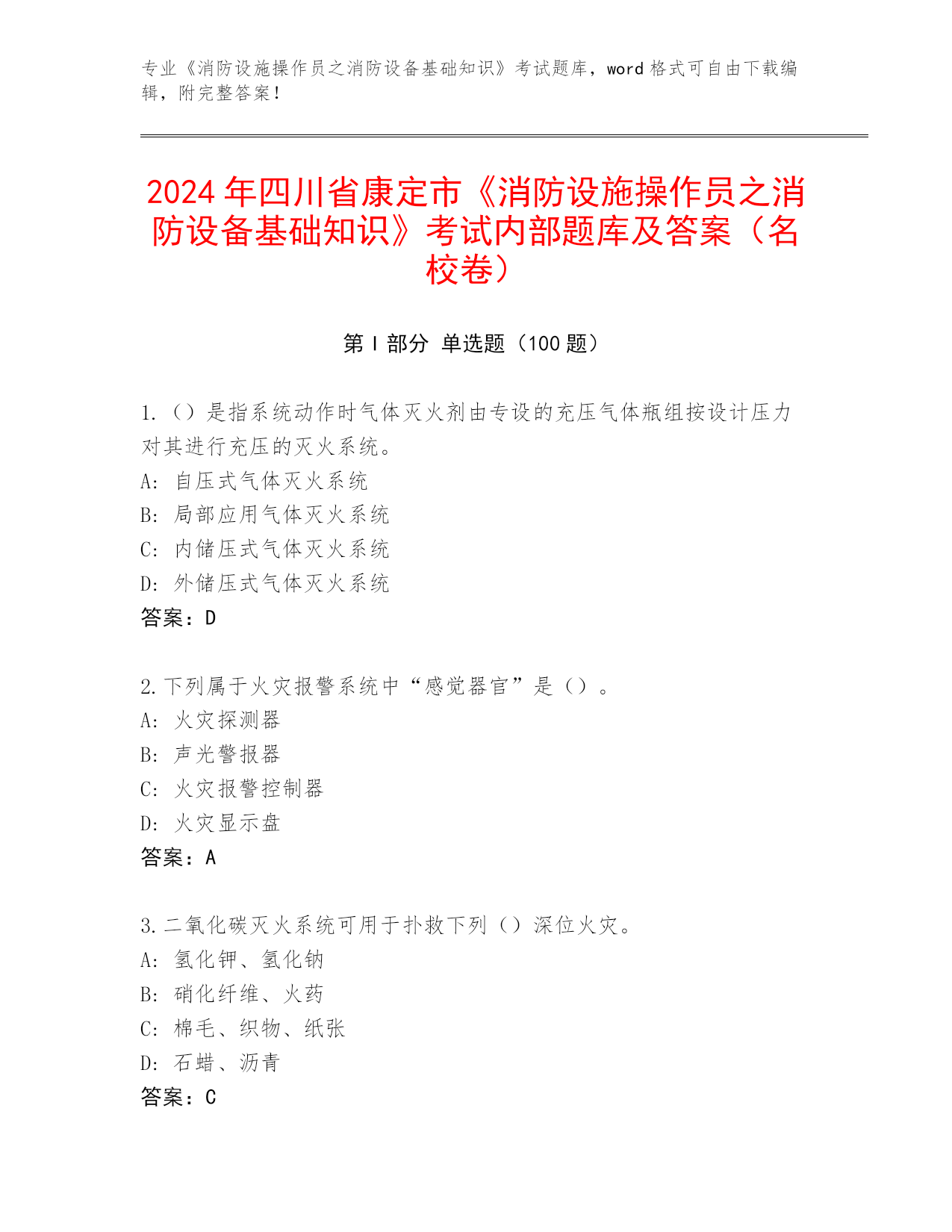 专业《消防设施操作员之消防设备基础知识》考试题库，word 格式可自由下载编辑，附完整答案！

2024 年四川省康定市《消防设施操作员之消防设备基础知识》考试内部题库及答案（名校卷）

第 I 部分 单选题（100 题）

1.（）是指系统动作时气体灭火剂由专设的充压气体瓶组按设计压力对其进行充压的灭火系统。
A: 自压式气体灭火系统
B: 局部应用气体灭火系统
C: 内储压式气体灭火系统
D: 外储压式气体灭火系统
答案：D

2.下列属于火灾报警系统中“感觉器官”是（）。
A: 火灾探测器
B: 声光警报器
C: 火灾报警控制器
D: 火灾显示盘
答案：A

3.二氧化碳灭火系统可用于扑救下列（）深位火灾。
A: 氢化钾、氢化钠
B: 硝化纤维、火药
C: 棉毛、织物、纸张
D: 石蜡、沥青
答案：C